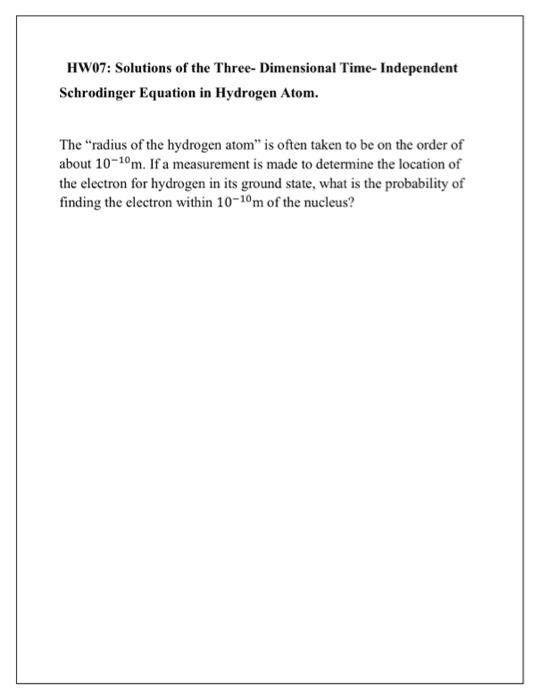 HW07: Solutions of the Three- Dimensional Time- Independent Schrodinger Equation in Hydrogen Atom.

The “radius of the hydrogen atom” is often taken to be on the order of about $10^{-10}$m. If a measurement is made to determine the location of the electron for hydrogen in its ground state, what is the probability of finding the electron within $10^{-10}$m of the nucleus?